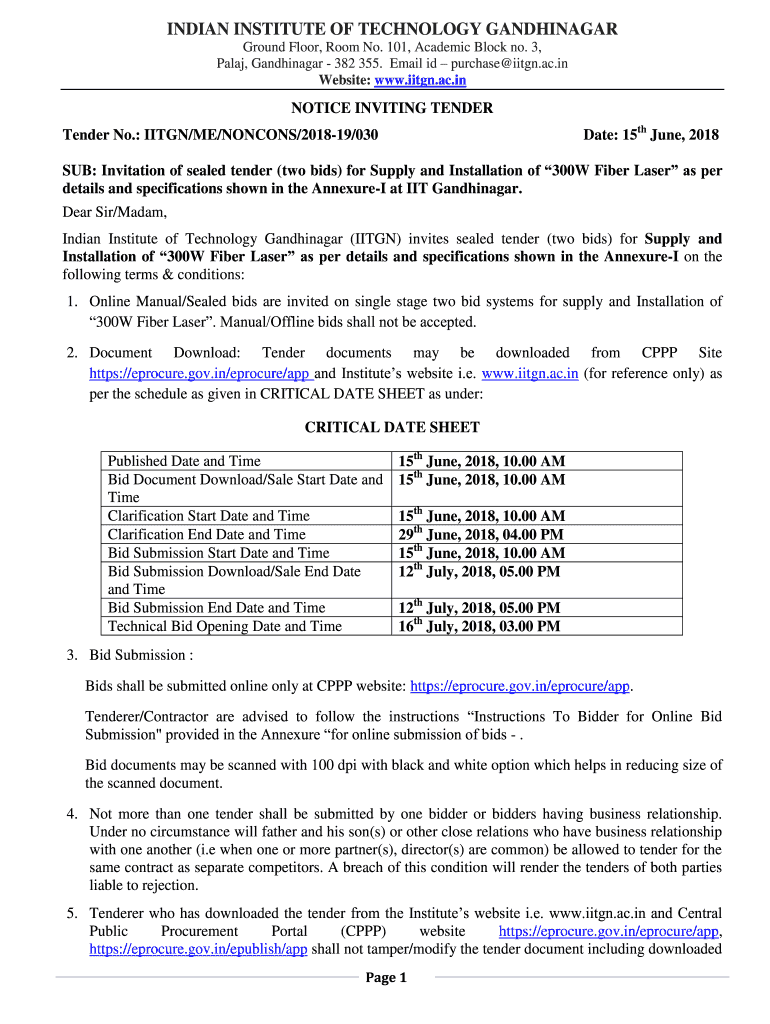 INDIAN INSTITUTE OF TECHNOLOGY GANDHINAGAR
Ground Floor, Room No. 101, Academic Block no. 3,
Palaj, Gandhinagar - 382 355. Email id – purchase@iitgn.ac.in
Website: www.iitgn.ac.in

NOTICE INVITING TENDER

Tender No.: IITGN/ME/NONCONS/2018-19/030 Date: 15$^{th}$ June, 2018

SUB: Invitation of sealed tender (two bids) for Supply and Installation of “300W Fiber Laser” as per details and specifications shown in the Annexure-I at IIT Gandhinagar.

Dear Sir/Madam,

Indian Institute of Technology Gandhinagar (IITGN) invites sealed tender (two bids) for Supply and Installation of “300W Fiber Laser” as per details and specifications shown in the Annexure-I on the following terms & conditions:

1. Online Manual/Sealed bids are invited on single stage two bid systems for supply and Installation of “300W Fiber Laser”. Manual/Offline bids shall not be accepted.

2. Document Download: Tender documents may be downloaded from CPPP Site https://eprocure.gov.in/eprocure/app and Institute’s website i.e. www.iitgn.ac.in (for reference only) as per the schedule as given in CRITICAL DATE SHEET as under:

CRITICAL DATE SHEET

| Published Date and Time | 15$^{th}$ June, 2018, 10.00 AM |
|---|---|
| Bid Document Download/Sale Start Date and Time | 15$^{th}$ June, 2018, 10.00 AM |
| Clarification Start Date and Time | 15$^{th}$ June, 2018, 10.00 AM |
| Clarification End Date and Time | 29$^{th}$ June, 2018, 04.00 PM |
| Bid Submission Start Date and Time | 15$^{th}$ June, 2018, 10.00 AM |
| Bid Submission Download/Sale End Date and Time | 12$^{th}$ July, 2018, 05.00 PM |
| Bid Submission End Date and Time | 12$^{th}$ July, 2018, 05.00 PM |
| Technical Bid Opening Date and Time | 16$^{th}$ July, 2018, 03.00 PM |

3. Bid Submission :

Bids shall be submitted online only at CPPP website: https://eprocure.gov.in/eprocure/app.

Tenderer/Contractor are advised to follow the instructions “Instructions To Bidder for Online Bid Submission" provided in the Annexure “for online submission of bids - .

Bid documents may be scanned with 100 dpi with black and white option which helps in reducing size of the scanned document.

4. Not more than one tender shall be submitted by one bidder or bidders having business relationship. Under no circumstance will father and his son(s) or other close relations who have business relationship with one another (i.e when one or more partner(s), director(s) are common) be allowed to tender for the same contract as separate competitors. A breach of this condition will render the tenders of both parties liable to rejection.

5. Tenderer who has downloaded the tender from the Institute’s website i.e. www.iitgn.ac.in and Central Public Procurement Portal (CPPP) website https://eprocure.gov.in/eprocure/app, https://eprocure.gov.in/epublish/app shall not tamper/modify the tender document including downloaded

Page 1